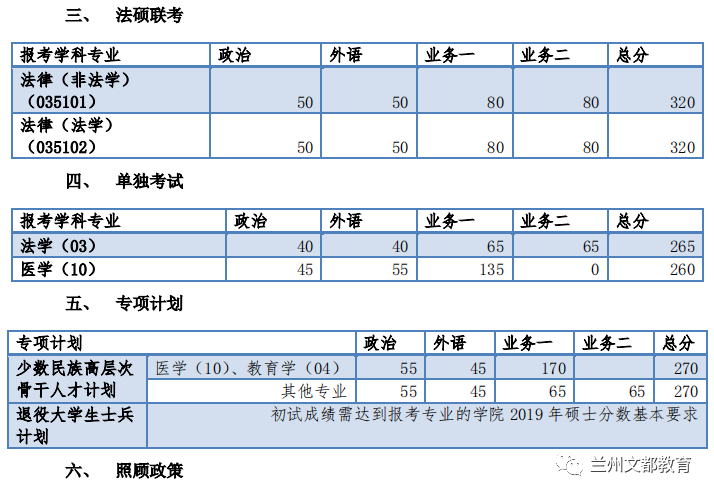 三、 法硕联考

| 报考学科专业 | 政治 | 外语 | 业务一 | 业务二 | 总分 |
|---|---|---|---|---|---|
| 法律（非法学）（035101） | 50 | 50 | 80 | 80 | 320 |
| 法律（法学）（035102） | 50 | 50 | 80 | 80 | 320 |

四、 单独考试

| 报考学科专业 | 政治 | 外语 | 业务一 | 业务二 | 总分 |
|---|---|---|---|---|---|
| 法学（03） | 40 | 40 | 65 | 65 | 265 |
| 医学（10） | 45 | 55 | 135 | 0 | 260 |

五、 专项计划

| 专项计划 | | 政治 | 外语 | 业务一 | 业务二 | 总分 |
|---|---|---|---|---|---|---|
| 少数民族高层次骨干人才计划 | 医学（10）、教育学（04） | 55 | 45 | 170 | | 270 |
| | 其他专业 | 55 | 45 | 65 | 65 | 270 |
| 退役大学生士兵计划 | 初试成绩需达到报考专业的学院 2019 年硕士分数基本要求 | | | | | |

六、 照顾政策

兰州文都教育